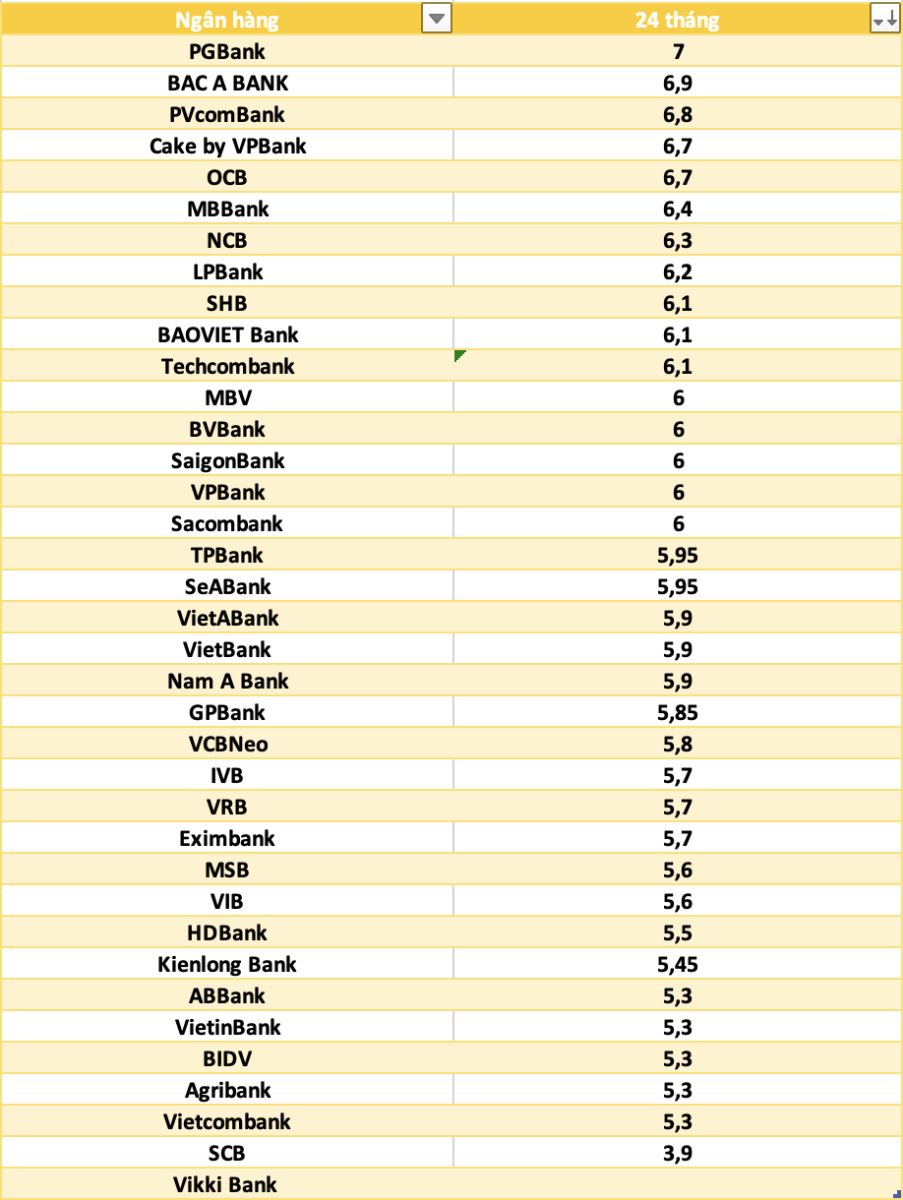 | Ngân hàng | 24 tháng |
|---|---|
| PGBank | 7 |
| BAC A BANK | 6,9 |
| PVcomBank | 6,8 |
| Cake by VPBank | 6,7 |
| OCB | 6,7 |
| MBBank | 6,4 |
| NCB | 6,3 |
| LPBank | 6,2 |
| SHB | 6,1 |
| BAOVIET Bank | 6,1 |
| Techcombank | 6,1 |
| MBV | 6 |
| BVBank | 6 |
| SaigonBank | 6 |
| VPBank | 6 |
| Sacombank | 6 |
| TPBank | 5,95 |
| SeABank | 5,95 |
| VietABank | 5,9 |
| VietBank | 5,9 |
| Nam A Bank | 5,9 |
| GPBank | 5,85 |
| VCBNeo | 5,8 |
| IVB | 5,7 |
| VRB | 5,7 |
| Eximbank | 5,7 |
| MSB | 5,6 |
| VIB | 5,6 |
| HDBank | 5,5 |
| Kienlong Bank | 5,45 |
| ABBank | 5,3 |
| VietinBank | 5,3 |
| BIDV | 5,3 |
| Agribank | 5,3 |
| Vietcombank | 5,3 |
| SCB | 3,9 |
| Vikki Bank | |